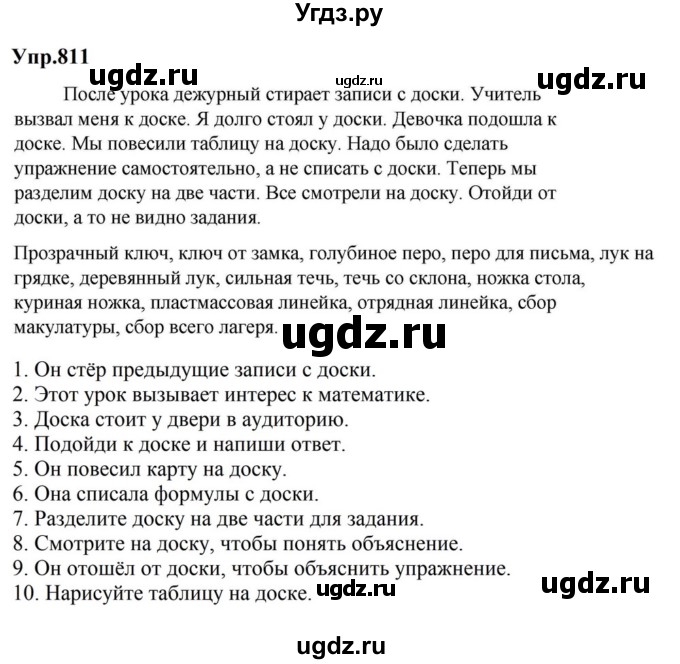 Угдз.ру

Упр.811 ugdz.ru ugdz.ru ugdz.ru

После урока дежурный стирает записи с доски. Учитель вызвал меня к доске. Я долго стоял у доски. Девочка подошла к доске. Мы повесили таблицу на доску. Надо было сделать упражнение самостоятельно, а не списать с доски. Теперь мы разделим доску на две части. Все смотрели на доску. Отойди от доски, а то не видно задания.

Прозрачный ключ, ключ от замка, голубиное перо, перо для письма, лук на грядке, деревянный лук, сильная течь, течь со склона, ножка стола, куриная ножка, пластмассовая линейка, отрядная линейка, сбор макулатуры, сбор всего лагеря. ugdz.ru

1. Он стёр предыдущие записи с доски.
2. Этот урок вызывает интерес к математике.
3. Доска стоит у двери в аудиторию.
4. Подойди к доске и напиши ответ.
5. Он повесил карту на доску.
6. Она списала формулы с доски.
7. Разделите доску на две части для задания.
8. Смотрите на доску, чтобы понять объяснение.
9. Он отошёл от доски, чтобы объяснить упражнение.
10. Нарисуйте таблицу на доске. ugdz.ru ugdz.ru

ugdz.ru